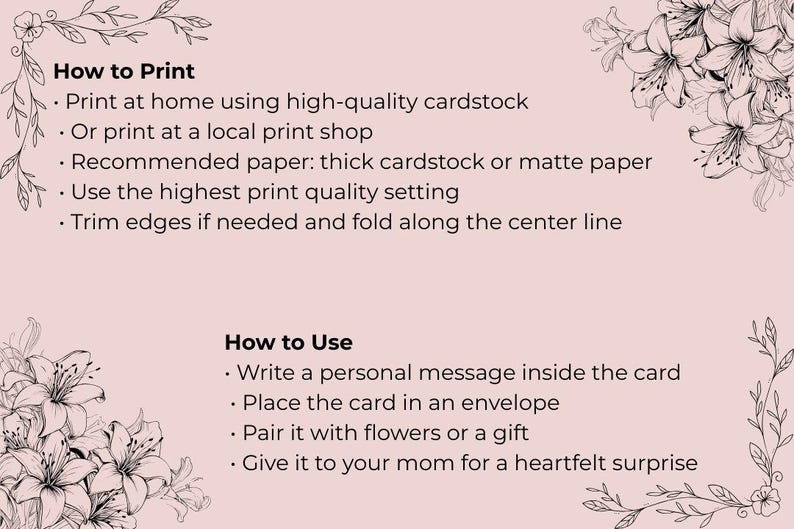 How to Print
• Print at home using high-quality cardstock
• Or print at a local print shop
• Recommended paper: thick cardstock or matte paper
• Use the highest print quality setting
• Trim edges if needed and fold along the center line

How to Use
• Write a personal message inside the card
• Place the card in an envelope
• Pair it with flowers or a gift
• Give it to your mom for a heartfelt surprise